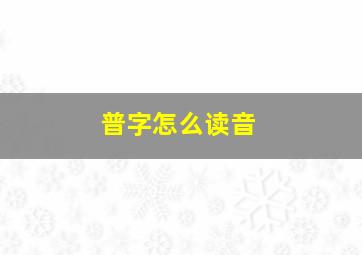 普字怎么读音